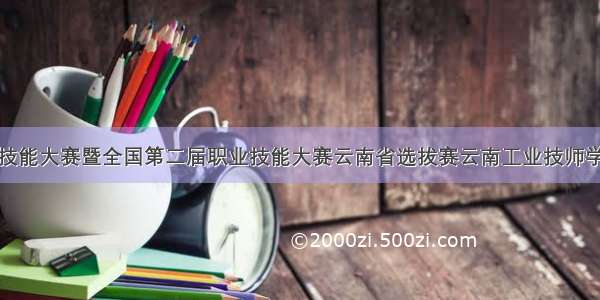 技能大赛暨全国第二届职业技能大赛云南省选拔赛云南工业技师学

©2000zi.500zi.com